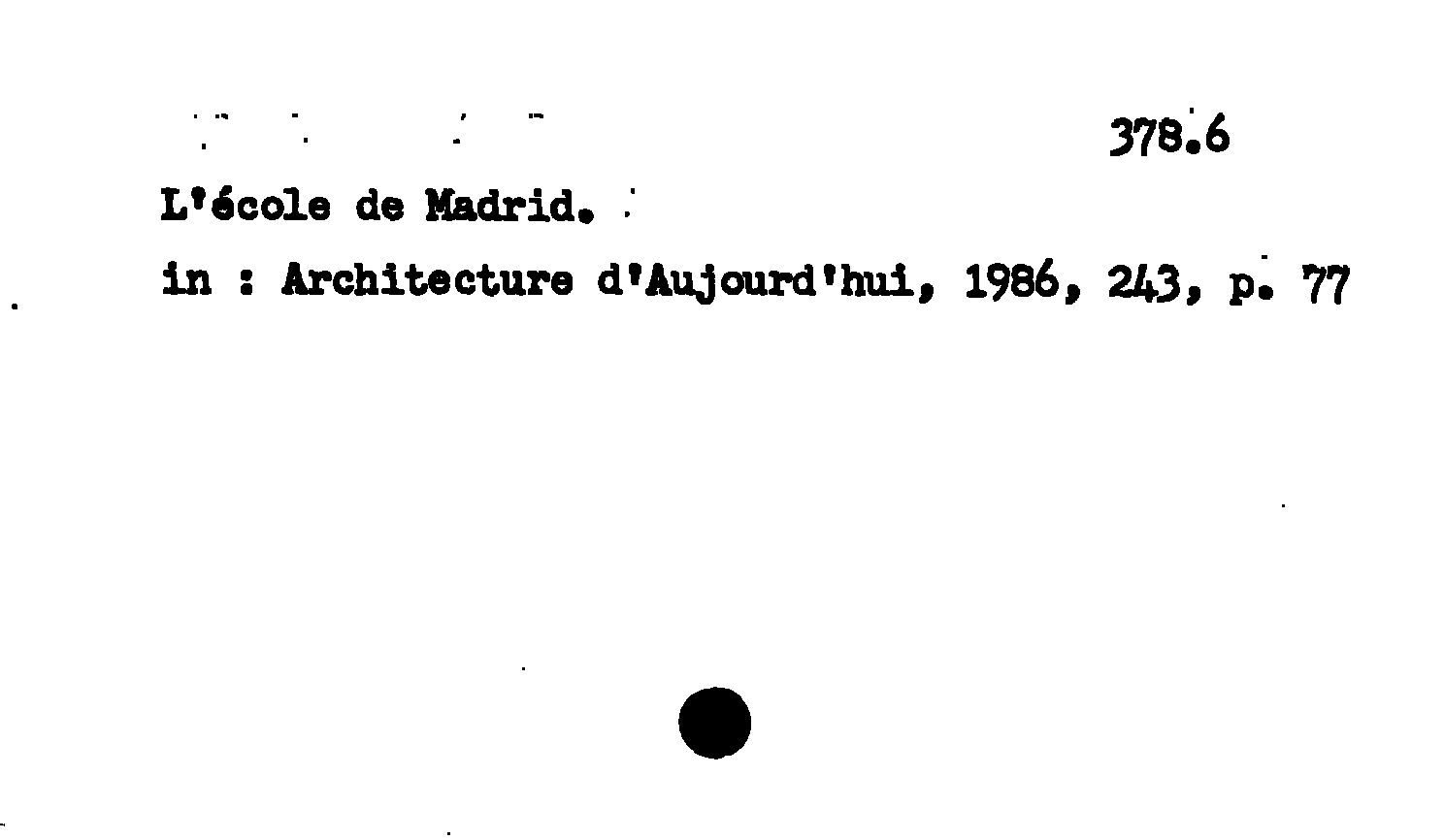 378.6

L'école de Madrid.

in : Architecture d'Aujourd'hui, 1986, 243, p. 77